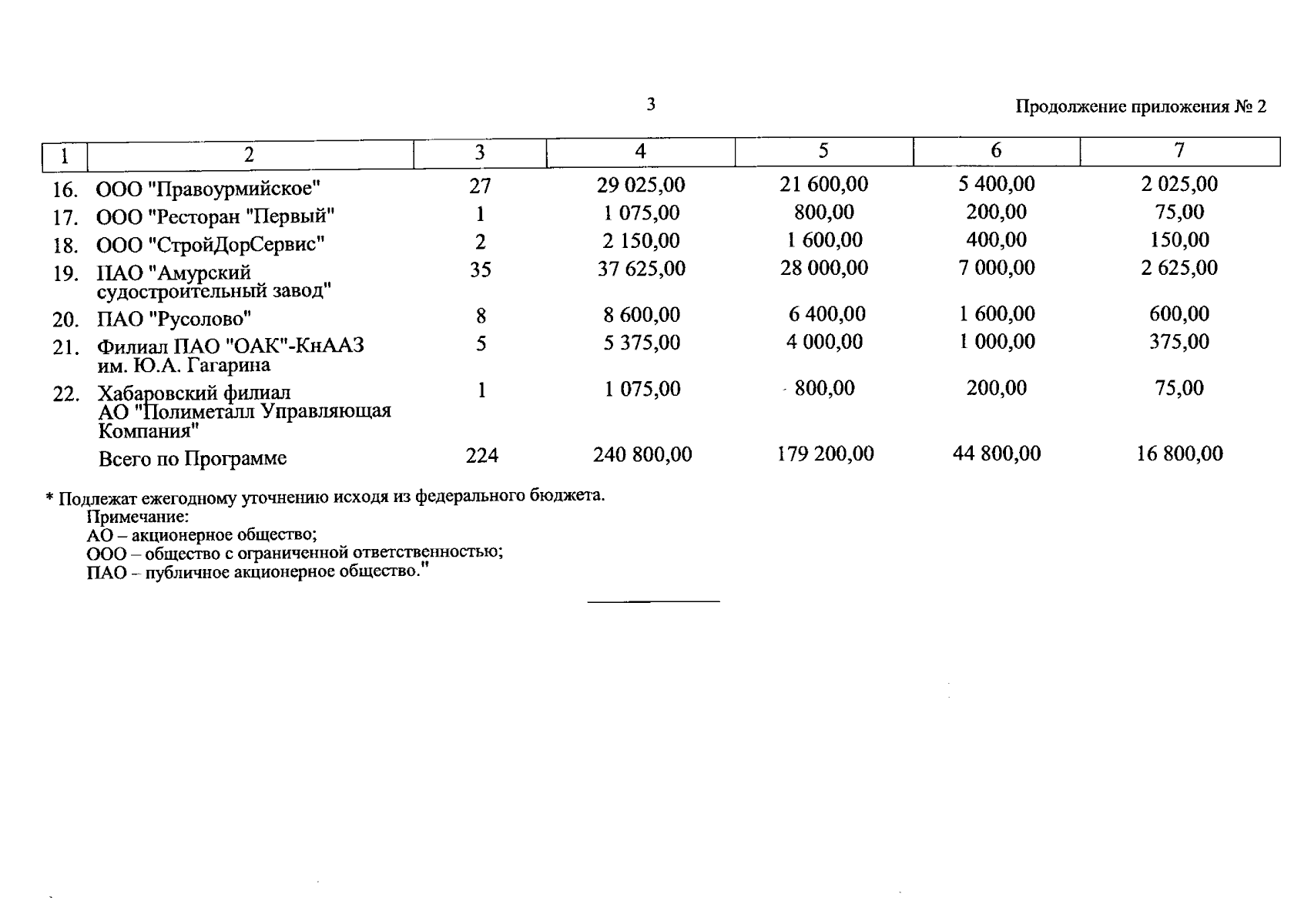 3

Продолжение приложения № 2

| 1 | 2 | 3 | 4 | 5 | 6 | 7 |
|---|---|---|---|---|---|---|
| 16. | ООО "Правоурмийское" | 27 | 29 025,00 | 21 600,00 | 5 400,00 | 2 025,00 |
| 17. | ООО "Ресторан "Первый" | 1 | 1 075,00 | 800,00 | 200,00 | 75,00 |
| 18. | ООО "СтройДорСервис" | 2 | 2 150,00 | 1 600,00 | 400,00 | 150,00 |
| 19. | ПАО "Амурский судостроительный завод" | 35 | 37 625,00 | 28 000,00 | 7 000,00 | 2 625,00 |
| 20. | ПАО "Русолово" | 8 | 8 600,00 | 6 400,00 | 1 600,00 | 600,00 |
| 21. | Филиал ПАО "ОАК"-КнААЗ им. Ю.А. Гагарина | 5 | 5 375,00 | 4 000,00 | 1 000,00 | 375,00 |
| 22. | Хабаровский филиал АО "Полиметалл Управляющая Компания" | 1 | 1 075,00 | 800,00 | 200,00 | 75,00 |
| | Всего по Программе | 224 | 240 800,00 | 179 200,00 | 44 800,00 | 16 800,00 |

* Подлежат ежегодному уточнению исходя из федерального бюджета.
Примечание:
АО – акционерное общество;
ООО – общество с ограниченной ответственностью;
ПАО – публичное акционерное общество."